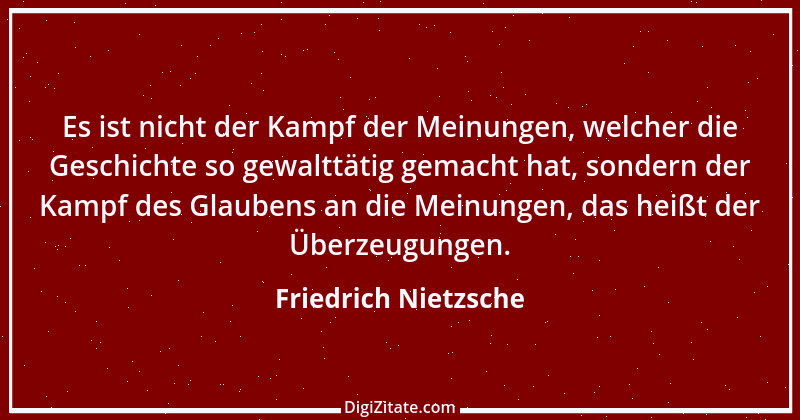 Es ist nicht der Kampf der Meinungen, welcher die Geschichte so gewalttätig gemacht hat, sondern der Kampf des Glaubens an die Meinungen, das heißt der Überzeugungen.

Friedrich Nietzsche

DigiZitate.com